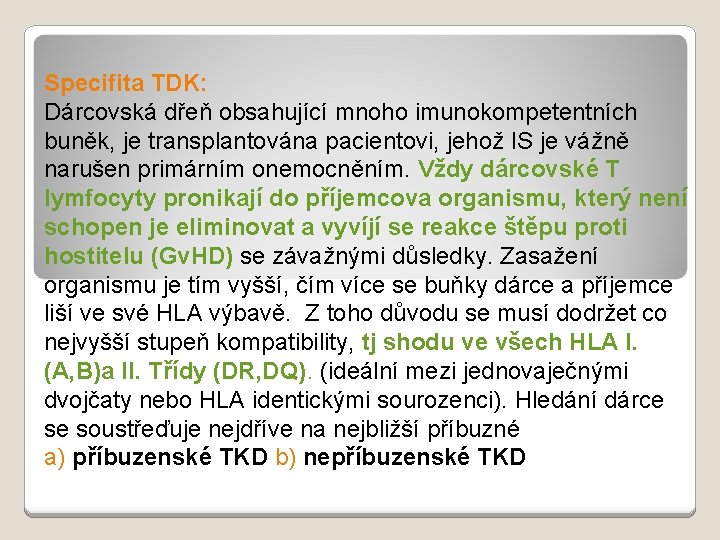 Specifita TDK:
Dárcovská dřeň obsahující mnoho imunokompetentních buněk, je transplantována pacientovi, jehož IS je vážně narušen primárním onemocněním. Vždy dárcovské T lymfocyty pronikají do příjemcova organismu, který není schopen je eliminovat a vyvíjí se reakce štěpu proti hostitelu (GvHD) se závažnými důsledky. Zasažení organismu je tím vyšší, čím více se buňky dárce a příjemce liší ve své HLA výbavě. Z toho důvodu se musí dodržet co nejvyšší stupeň kompatibility, tj shodu ve všech HLA I. (A,B)a II. Třídy (DR,DQ). (ideální mezi jednovaječnými dvojčaty nebo HLA identickými sourozenci). Hledání dárce se soustřeďuje nejdříve na nejbližší příbuzné
a) příbuzenské TKD b) nepříbuzenské TKD